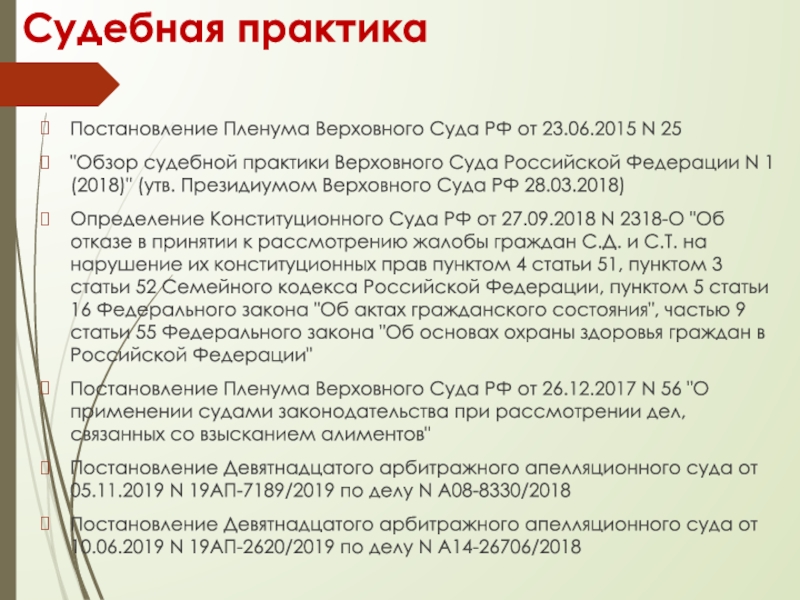 Судебная практика

Постановление Пленума Верховного Суда РФ от 23.06.2015 N 25

"Обзор судебной практики Верховного Суда Российской Федерации N 1 (2018)" (утв. Президиумом Верховного Суда РФ 28.03.2018)

Определение Конституционного Суда РФ от 27.09.2018 N 2318-О "Об отказе в принятии к рассмотрению жалобы граждан С.Д. и С.Т. на нарушение их конституционных прав пунктом 4 статьи 51, пунктом 3 статьи 52 Семейного кодекса Российской Федерации, пунктом 5 статьи 16 Федерального закона "Об актах гражданского состояния", частью 9 статьи 55 Федерального закона "Об основах охраны здоровья граждан в Российской Федерации"

Постановление Пленума Верховного Суда РФ от 26.12.2017 N 56 "О применении судами законодательства при рассмотрении дел, связанных со взысканием алиментов"

Постановление Девятнадцатого арбитражного апелляционного суда от 05.11.2019 N 19АП-7189/2019 по делу N А08-8330/2018

Постановление Девятнадцатого арбитражного апелляционного суда от 10.06.2019 N 19АП-2620/2019 по делу N А14-26706/2018